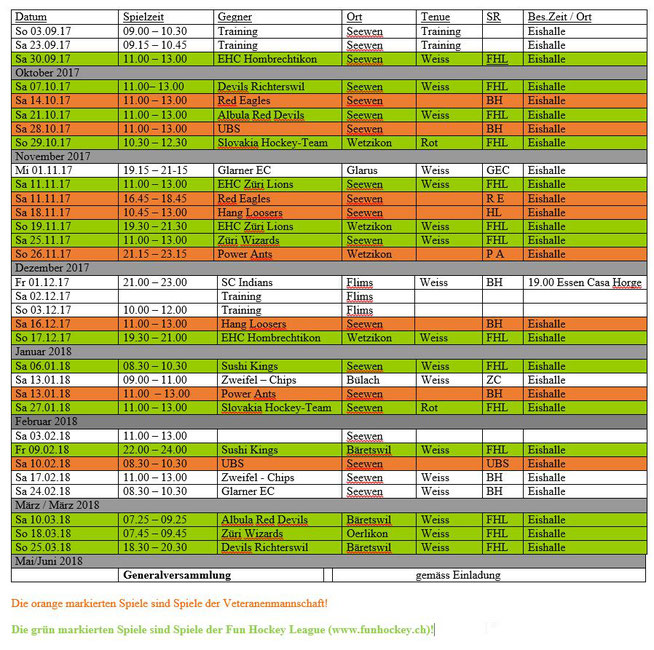 | Datum | Spielzeit | Gegner | Ort | Tenue | SR | Bes.Zeit / Ort |
|---|---|---|---|---|---|---|
| So 03.09.17 | 09.00 – 10.30 | Training | Seewen | Training | | Eishalle |
| Sa 23.09.17 | 09.15 – 10.45 | Training | Seewen | Training | | Eishalle |
| Sa 30.09.17 | 11.00 – 13.00 | EHC Hombrechtikon | Seewen | Weiss | FHL | Eishalle |
| Oktober 2017 | | | | | | |
| Sa 07.10.17 | 11.00– 13.00 | Devils Richterswil | Seewen | Weiss | FHL | Eishalle |
| Sa 14.10.17 | 11.00 – 13.00 | Red Eagles | Seewen | | BH | Eishalle |
| Sa 21.10.17 | 11.00 – 13.00 | Albula Red Devils | Seewen | Weiss | FHL | Eishalle |
| Sa 28.10.17 | 11.00 – 13.00 | UBS | Seewen | | BH | Eishalle |
| So 29.10.17 | 10.30 – 12.30 | Slovakia Hockey-Team | Wetzikon | Rot | FHL | Eishalle |
| November 2017 | | | | | | |
| Mi 01.11.17 | 19.15 – 21-15 | Glarner EC | Glarus | Weiss | GEC | Eishalle |
| Sa 11.11.17 | 11.00 – 13.00 | EHC Züri Lions | Seewen | Weiss | FHL | Eishalle |
| Sa 11.11.17 | 16.45 – 18.45 | Red Eagles | Seewen | | R E | Eishalle |
| Sa 18.11.17 | 10.45 – 13.00 | Hang Loosers | Seewen | | HL | Eishalle |
| So 19.11.17 | 19.30 – 21.30 | EHC Züri Lions | Wetzikon | Weiss | FHL | Eishalle |
| Sa 25.11.17 | 11.00 – 13.00 | Züri Wizards | Seewen | Weiss | FHL | Eishalle |
| So 26.11.17 | 21.15 – 23.15 | Power Ants | Wetzikon | | P A | Eishalle |
| Dezember 2017 | | | | | | |
| Fr 01.12.17 | 21.00 – 23.00 | SC Indians | Flims | Weiss | BH | 19.00 Essen Casa Horge |
| Sa 02.12.17 | | Training | Flims | | | |
| So 03.12.17 | 10.00 – 12.00 | Training | Flims | | | |
| Sa 16.12.17 | 11.00 – 13.00 | Hang Loosers | Seewen | | BH | Eishalle |
| So 17.12.17 | 19.30 – 21.00 | EHC Hombrechtikon | Wetzikon | Weiss | FHL | Eishalle |
| Januar 2018 | | | | | | |
| Sa 06.01.18 | 08.30 – 10.30 | Sushi Kings | Seewen | Weiss | FHL | Eishalle |
| Sa 13.01.18 | 09.00 – 11.00 | Zweifel – Chips | Bülach | Weiss | ZC | Eishalle |
| Sa 13.01.18 | 11.00 – 13.00 | Power Ants | Seewen | | BH | Eishalle |
| Sa 27.01.18 | 11.00 – 13.00 | Slovakia Hockey-Team | Seewen | Rot | FHL | Eishalle |
| Februar 2018 | | | | | | |
| Sa 03.02.18 | 11.00 – 13.00 | | Seewen | | | |
| Fr 09.02.18 | 22.00 – 24.00 | Sushi Kings | Bäretswil | Weiss | FHL | Eishalle |
| Sa 10.02.18 | 08.30 – 10.30 | UBS | Seewen | | UBS | Eishalle |
| Sa 17.02.18 | 11.00 – 13.00 | Zweifel - Chips | Seewen | Weiss | BH | Eishalle |
| Sa 24.02.18 | 08.30 – 10.30 | Glarner EC | Seewen | Weiss | BH | Eishalle |
| März / März 2018 | | | | | | |
| Sa 10.03.18 | 07.25 – 09.25 | Albula Red Devils | Bäretswil | Weiss | FHL | Eishalle |
| So 18.03.18 | 07.45 – 09.45 | Züri Wizards | Oerlikon | Weiss | FHL | Eishalle |
| So 25.03.18 | 18.30 – 20.30 | Devils Richterswil | Bäretswil | Weiss | FHL | Eishalle |
| Mai/Juni 2018 | | | | | | |
| | Generalversammlung | | gemäss Einladung | | | |

Die orange markierten Spiele sind Spiele der Veteranenmannschaft!

Die grün markierten Spiele sind Spiele der Fun Hockey League (www.funhockey.ch)!